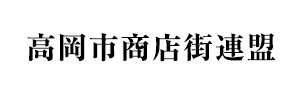 高岡市商店街連盟